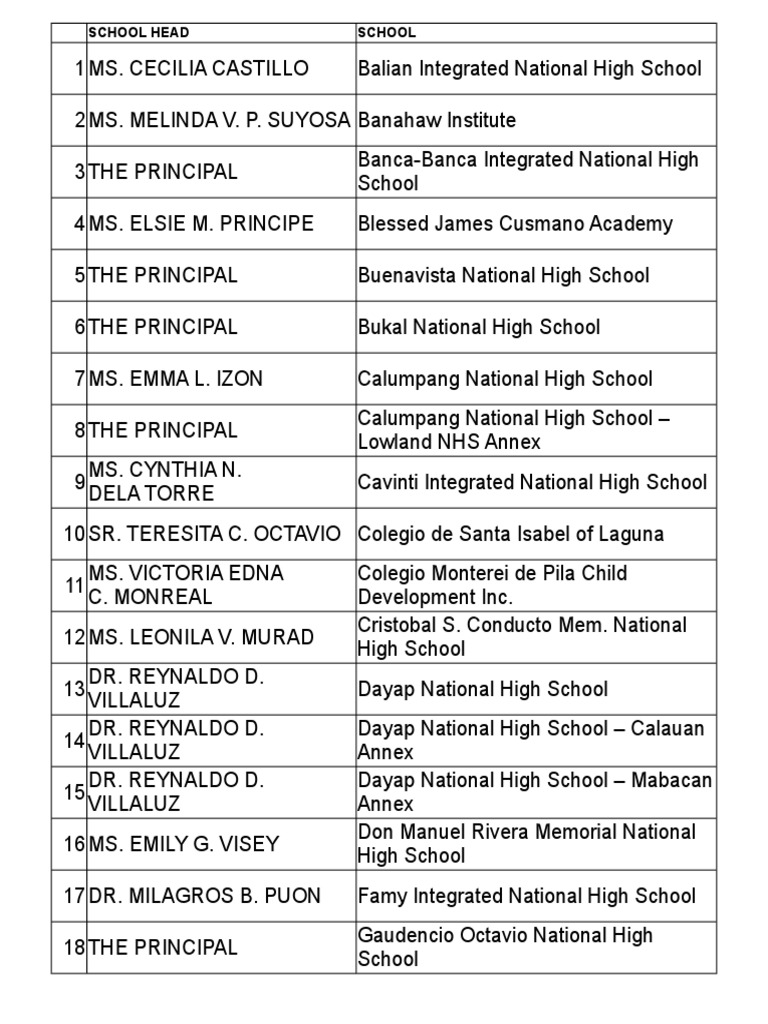 |  | SCHOOL HEAD | SCHOOL |
|---|---|---|
| 1 | MS. CECILIA CASTILLO | Balian Integrated National High School |
| 2 | MS. MELINDA V. P. SUYOSA | Banahaw Institute |
| 3 | THE PRINCIPAL | Banca-Banca Integrated National High School |
| 4 | MS. ELSIE M. PRINCIPE | Blessed James Cusmano Academy |
| 5 | THE PRINCIPAL | Buenavista National High School |
| 6 | THE PRINCIPAL | Bukal National High School |
| 7 | MS. EMMA L. IZON | Calumpang National High School |
| 8 | THE PRINCIPAL | Calumpang National High School – Lowland NHS Annex |
| 9 | MS. CYNTHIA N. DELA TORRE | Cavinti Integrated National High School |
| 10 | SR. TERESITA C. OCTAVIO | Colegio de Santa Isabel of Laguna |
| 11 | MS. VICTORIA EDNA C. MONREAL | Colegio Monterei de Pila Child Development Inc. |
| 12 | MS. LEONILA V. MURAD | Cristobal S. Conducto Mem. National High School |
| 13 | DR. REYNALDO D. VILLALUZ | Dayap National High School |
| 14 | DR. REYNALDO D. VILLALUZ | Dayap National High School – Calauan Annex |
| 15 | DR. REYNALDO D. VILLALUZ | Dayap National High School – Mabacan Annex |
| 16 | MS. EMILY G. VISEY | Don Manuel Rivera Memorial National High School |
| 17 | DR. MILAGROS B. PUON | Famy Integrated National High School |
| 18 | THE PRINCIPAL | Gaudencio Octavio National High School |